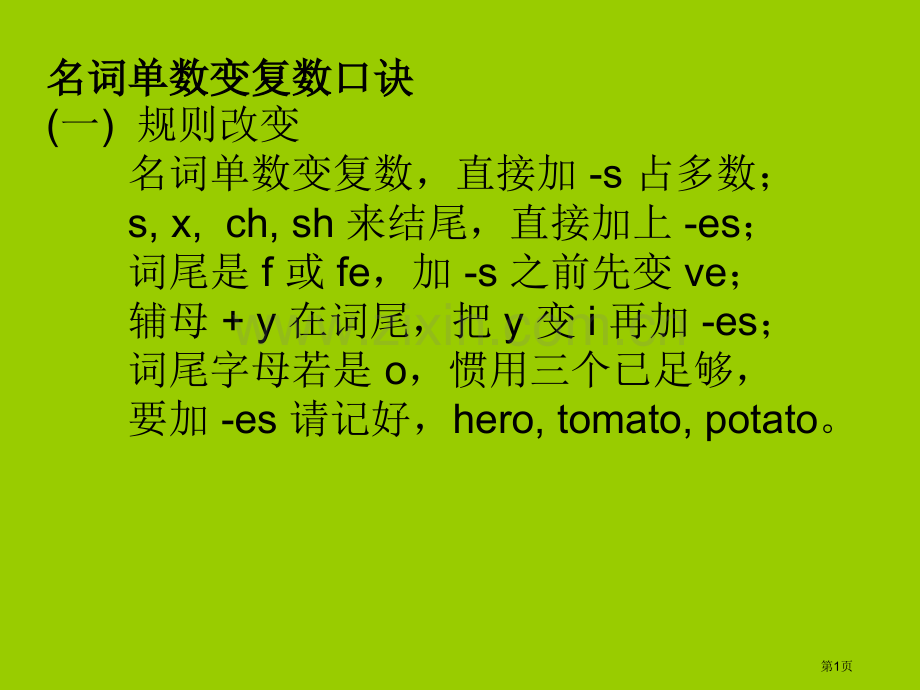 名词单数变复数口诀
(一) 规则改变
名词单数变复数，直接加 -s 占多数；
s, x, ch, sh 来结尾，直接加上 -es；
词尾是 f 或 fe，加 -s 之前先变 ve；
辅母 + y 在词尾，把 y 变 i 再加 -es；
词尾字母若是 o，惯用三个已足够，
要加 -es 请记好，hero, tomato, potato。

www.zixin.com.cn

第1页